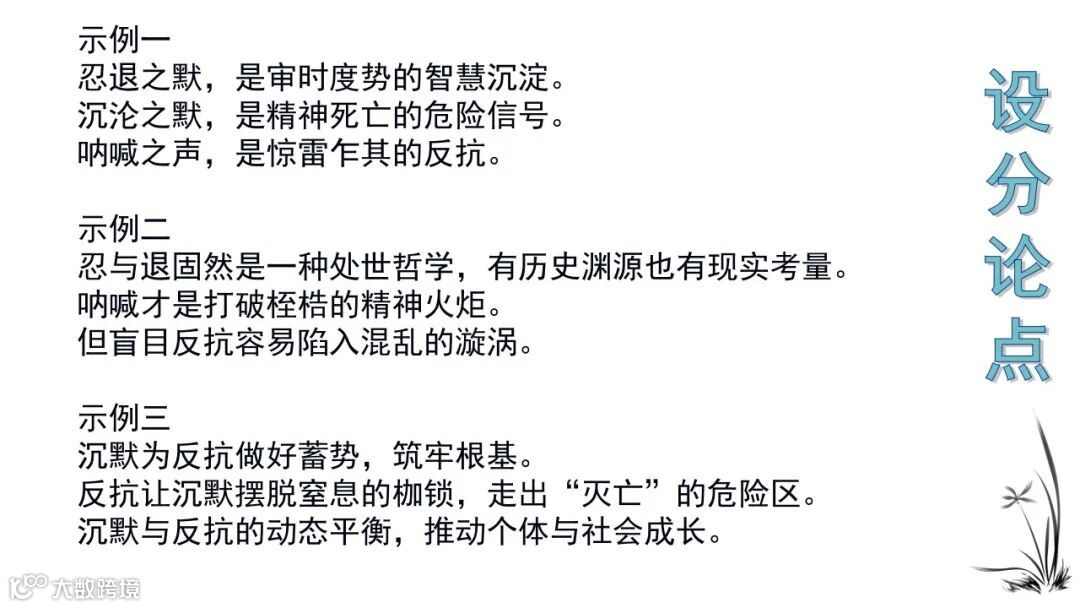 示例一
忍退之默，是审时度势的智慧沉淀。
沉沦之默，是精神死亡的危险信号。
呐喊之声，是惊雷乍其的反抗。

示例二
忍与退固然是一种处世哲学，有历史渊源也有现实考量。
呐喊才是打破桎梏的精神火炬。
但盲目反抗容易陷入混乱的漩涡。

示例三
沉默为反抗做好蓄势，筑牢根基。
反抗让沉默摆脱窒息的枷锁，走出“灭亡”的危险区。
沉默与反抗的动态平衡，推动个体与社会成长。

设分论点

大数跨境